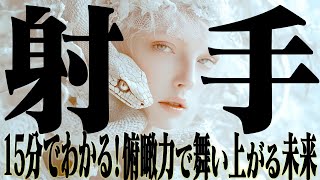 射手

15分でわかる！俯瞰力で舞い上がる未来